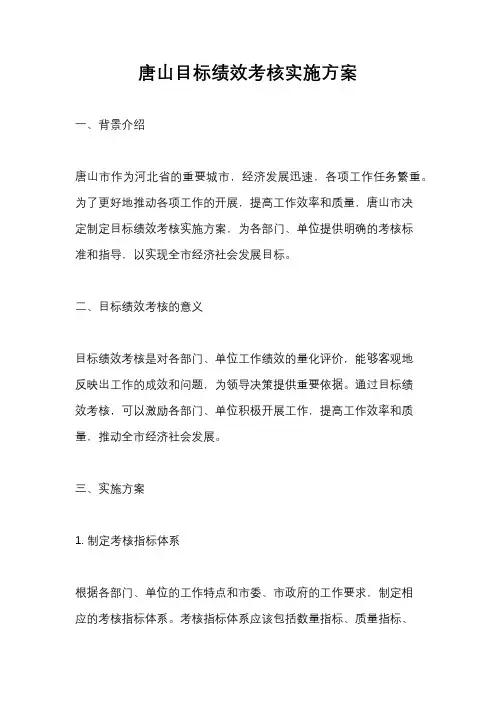 唐山目标绩效考核实施方案

一、背景介绍

唐山市作为河北省的重要城市，经济发展迅速，各项工作任务繁重。为了更好地推动各项工作的开展，提高工作效率和质量，唐山市决定制定目标绩效考核实施方案，为各部门、单位提供明确的考核标准和指导，以实现全市经济社会发展目标。

二、目标绩效考核的意义

目标绩效考核是对各部门、单位工作绩效的量化评价，能够客观地反映出工作的成效和问题，为领导决策提供重要依据。通过目标绩效考核，可以激励各部门、单位积极开展工作，提高工作效率和质量，推动全市经济社会发展。

三、实施方案

1. 制定考核指标体系

根据各部门、单位的工作特点和市委、市政府的工作要求，制定相应的考核指标体系。考核指标体系应该包括数量指标、质量指标、